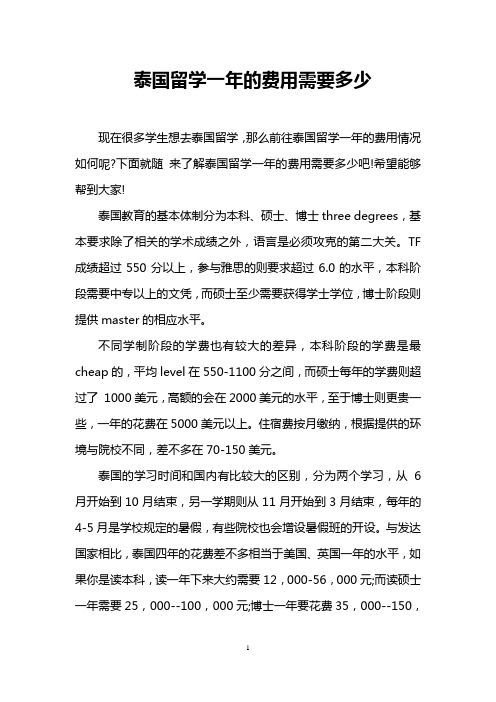 泰国留学一年的费用需要多少

现在很多学生想去泰国留学，那么前往泰国留学一年的费用情况如何呢?下面就随 来了解泰国留学一年的费用需要多少吧!希望能够帮到大家!

泰国教育的基本体制分为本科、硕士、博士 three degrees，基本要求除了相关的学术成绩之外，语言是必须攻克的第二大关。TF 成绩超过 550 分以上，参与雅思的则要求超过 6.0 的水平，本科阶段需要中专以上的文凭，而硕士至少需要获得学士学位，博士阶段则提供 master 的相应水平。

不同学制阶段的学费也有较大的差异，本科阶段的学费是最 cheap 的，平均 level 在 550-1100 分之间，而硕士每年的学费则超过了 1000 美元，高额的会在 2000 美元的水平，至于博士则更贵一些，一年的花费在 5000 美元以上。住宿费按月缴纳，根据提供的环境与院校不同，差不多在 70-150 美元。

泰国的学习时间和国内有比较大的区别，分为两个学习，从 6 月开始到 10 月结束，另一学期则从 11 月开始到 3 月结束，每年的 4-5 月是学校规定的暑假，有些院校也会增设暑假班的开设。与发达国家相比，泰国四年的花费差不多相当于美国、英国一年的水平，如果你是读本科，读一年下来大约需要 12，000-56，000 元;而读硕士一年需要 25，000--100，000 元;博士一年要花费 35，000--150，

1